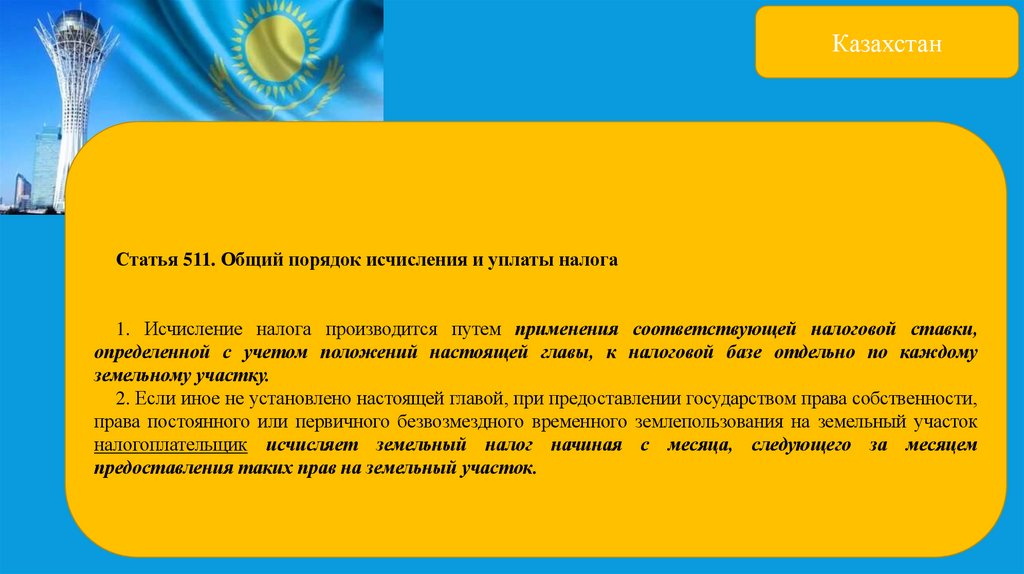 Казахстан

Статья 511. Общий порядок исчисления и уплаты налога

1. Исчисление налога производится путем применения соответствующей налоговой ставки, определенной с учетом положений настоящей главы, к налоговой базе отдельно по каждому земельному участку.

2. Если иное не установлено настоящей главой, при предоставлении государством права собственности, права постоянного или первичного безвозмездного временного землепользования на земельный участок налогоплательщик исчисляет земельный налог начиная с месяца, следующего за месяцем предоставления таких прав на земельный участок.